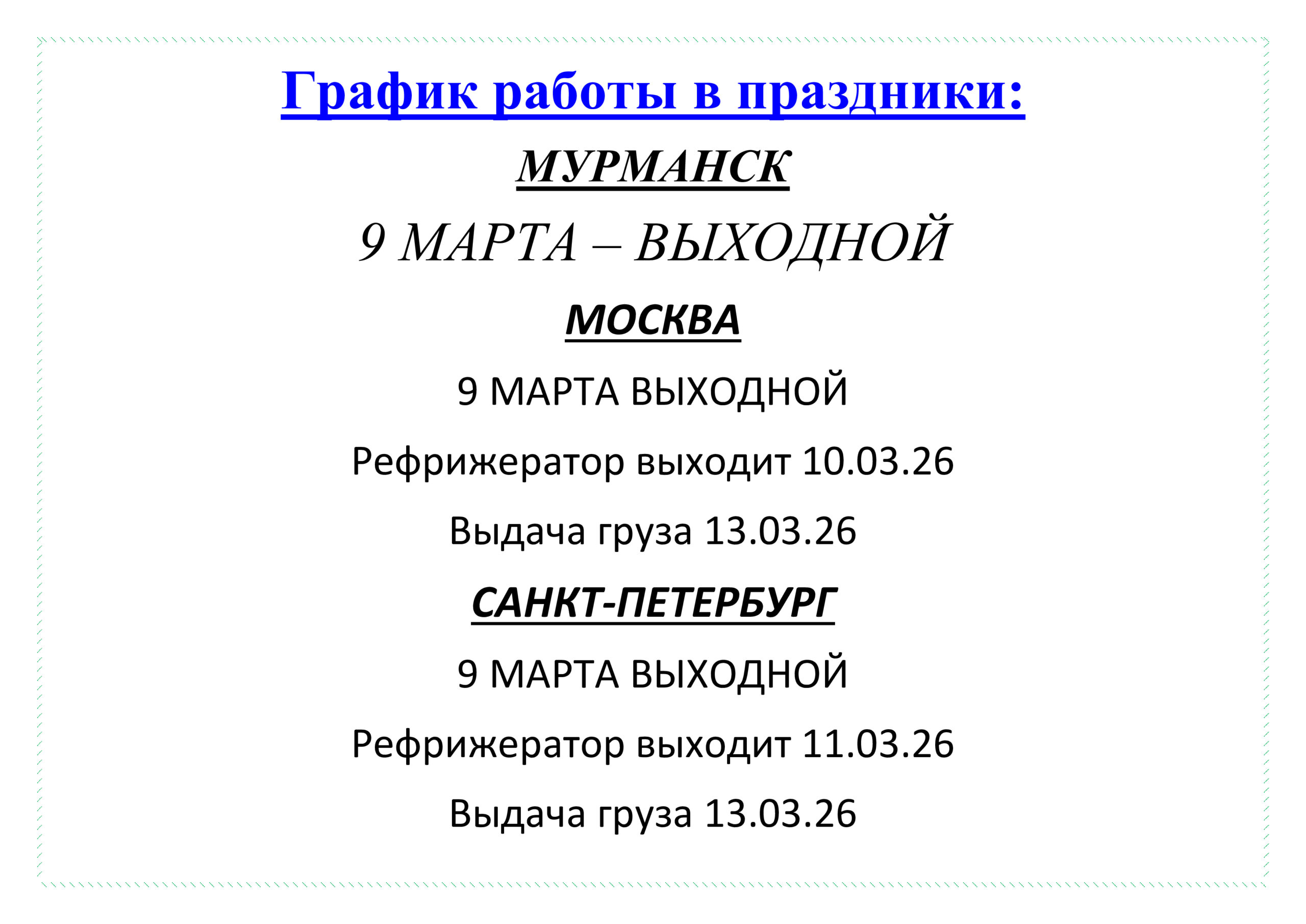 График работы в праздники:

МУРМАНСК

9 МАРТА – ВЫХОДНОЙ

МОСКВА

9 МАРТА ВЫХОДНОЙ

Рефрижератор выходит 10.03.26

Выдача груза 13.03.26

САНКТ-ПЕТЕРБУРГ

9 МАРТА ВЫХОДНОЙ

Рефрижератор выходит 11.03.26

Выдача груза 13.03.26